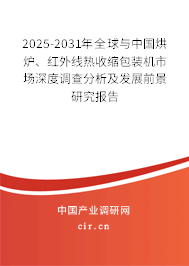 2025-2031年全球与中国烘炉、红外线热收缩包装机市场深度调查分析及发展前景研究报告

中国产业调研网
cir.cn